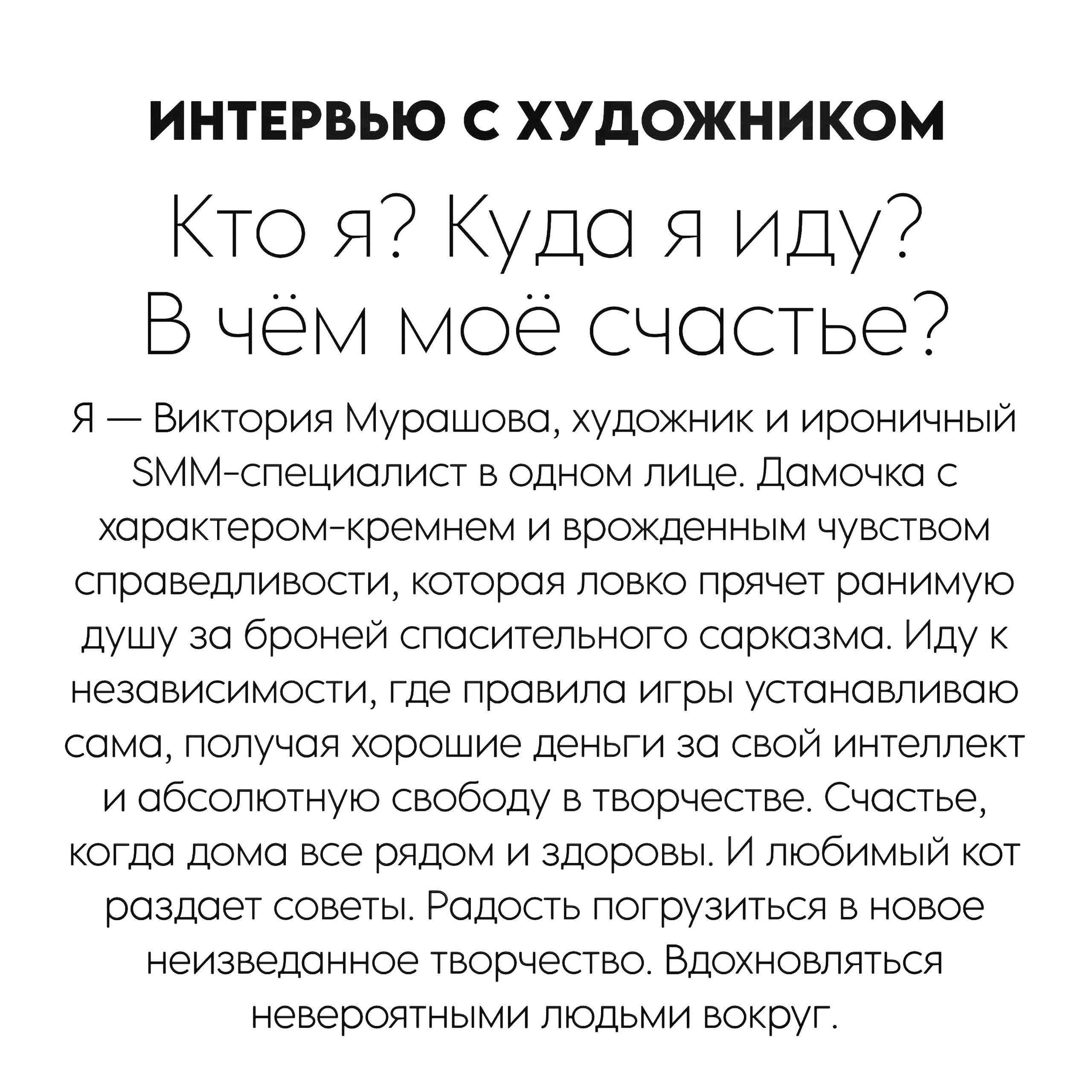 ИНТЕРВЬЮ С ХУДОЖНИКОМ

Кто я? Куда я иду? В чём моё счастье?

Я — Виктория Мурашова, художник и ироничный SMM-специалист в одном лице. Дамочка с характером-кремнем и врожденным чувством справедливости, которая ловко прячет ранимую душу за броней спасительного сарказма. Иду к независимости, где правила игры устанавливаю сама, получая хорошие деньги за свой интеллект и абсолютную свободу в творчестве. Счастье, когда дома все рядом и здоровы. И любимый кот раздает советы. Радость погрузиться в новое неизведанное творчество. Вдохновляться невероятными людьми вокруг.